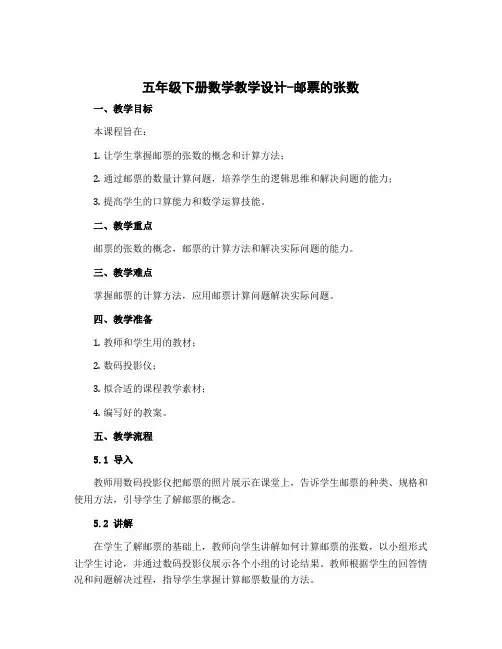 五年级下册数学教学设计-邮票的张数

一、教学目标

本课程旨在：

1. 让学生掌握邮票的张数的概念和计算方法；

2. 通过邮票的数量计算问题，培养学生的逻辑思维和解决问题的能力；

3. 提高学生的口算能力和数学运算技能。

二、教学重点

邮票的张数的概念，邮票的计算方法和解决实际问题的能力。

三、教学难点

掌握邮票的计算方法，应用邮票计算问题解决实际问题。

四、教学准备

1. 教师和学生用的教材；

2. 数码投影仪；

3. 拟合适的课程教学素材；

4. 编写好的教案。

五、教学流程

5.1 导入

教师用数码投影仪把邮票的照片展示在课堂上，告诉学生邮票的种类、规格和使用方法，引导学生了解邮票的概念。

5.2 讲解

在学生了解邮票的基础上，教师向学生讲解如何计算邮票的张数，以小组形式让学生讨论，并通过数码投影仪展示各个小组的讨论结果。教师根据学生的回答情况和问题解决过程，指导学生掌握计算邮票数量的方法。